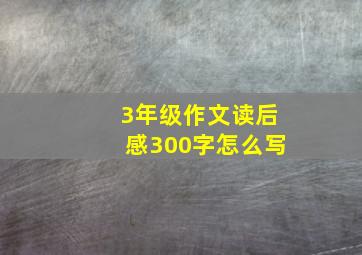 3年级作文读后感300字怎么写